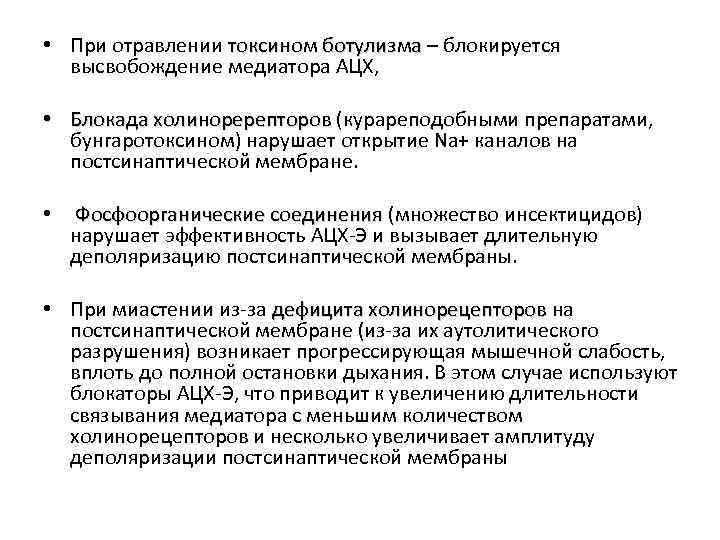 • При отравлении токсином ботулизма – блокируется высвобождение медиатора АЦХ,

• Блокада холиноререпторов (курареподобными препаратами, бунгаротоксином) нарушает открытие Na+ каналов на постсинаптической мембране.

• Фосфоорганические соединения (множество инсектицидов) нарушает эффективность АЦХ-Э и вызывает длительную деполяризацию постсинаптической мембраны.

• При миастении из-за дефицита холинорецепторов на постсинаптической мембране (из-за их аутолитического разрушения) возникает прогрессирующая мышечной слабость, вплоть до полной остановки дыхания. В этом случае используют блокаторы АЦХ-Э, что приводит к увеличению длительности связывания медиатора с меньшим количеством холинорецепторов и несколько увеличивает амплитуду деполяризации постсинаптической мембраны